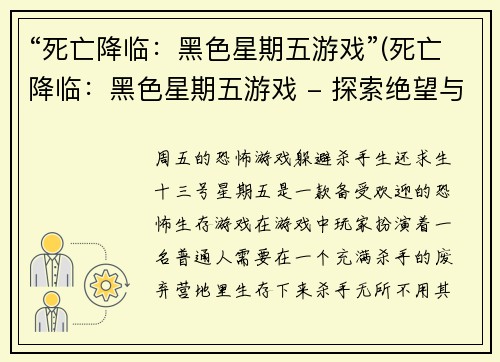 “死亡降临：黑色星期五游戏”(死亡降临：黑色星期五游戏 – 探索绝望与

周五的恐怖游戏躲避杀手生还求生十三号星期五是一款备受欢迎的恐怖生存游戏在游戏中玩家扮演着一名普通人需要在一个充满杀手的废弃营地里生存下来杀手无所不用其